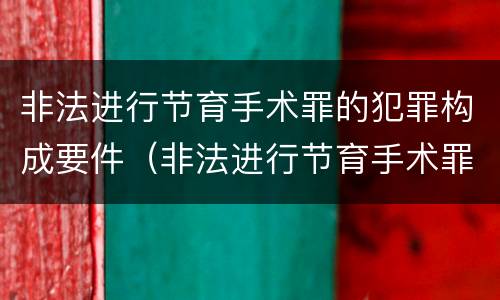 非法进行节育手术罪的犯罪构成要件（非法进行节育手术罪